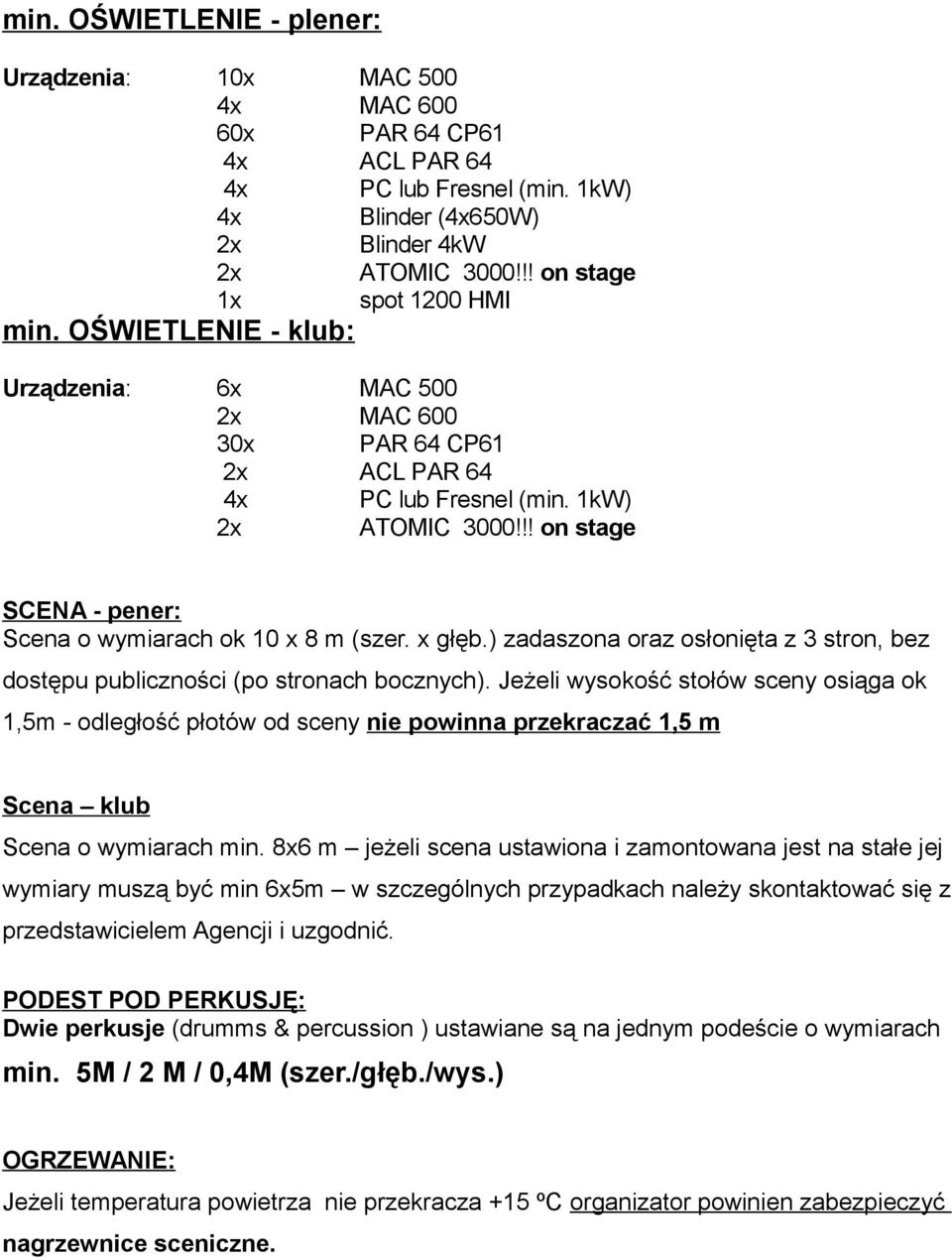 min. OŚWIETLENIE - plener:

Urządzenia: 10x MAC 500
4x MAC 600
60x PAR 64 CP61
4x ACL PAR 64
4x PC lub Fresnel (min. 1kW)
4x Blinder (4x650W)
2x Blinder 4kW
2x ATOMIC 3000!!! on stage
1x spot 1200 HMI

min. OŚWIETLENIE - klub:

Urządzenia: 6x MAC 500
2x MAC 600
30x PAR 64 CP61
2x ACL PAR 64
4x PC lub Fresnel (min. 1kW)
2x ATOMIC 3000!!! on stage

SCENA - pener:
Scena o wymiarach ok 10 x 8 m (szer. x głęb.) zadaszona oraz osłonięta z 3 stron, bez dostępu publiczności (po stronach bocznych). Jeżeli wysokość stołów sceny osiąga ok 1,5m - odległość płotów od sceny nie powinna przekraczać 1,5 m

Scena – klub
Scena o wymiarach min. 8x6 m – jeżeli scena ustawiona i zamontowana jest na stałe jej wymiary muszą być min 6x5m – w szczególnych przypadkach należy skontaktować się z przedstawicielem Agencji i uzgodnić.

PODEST POD PERKUSJĘ:
Dwie perkusje (drumms & percussion ) ustawiane są na jednym podeście o wymiarach min. 5M / 2 M / 0,4M (szer./głęb./wys.)

OGRZEWANIE:
Jeżeli temperatura powietrza nie przekracza +15 ºC organizator powinien zabezpieczyć nagrzewnice sceniczne.